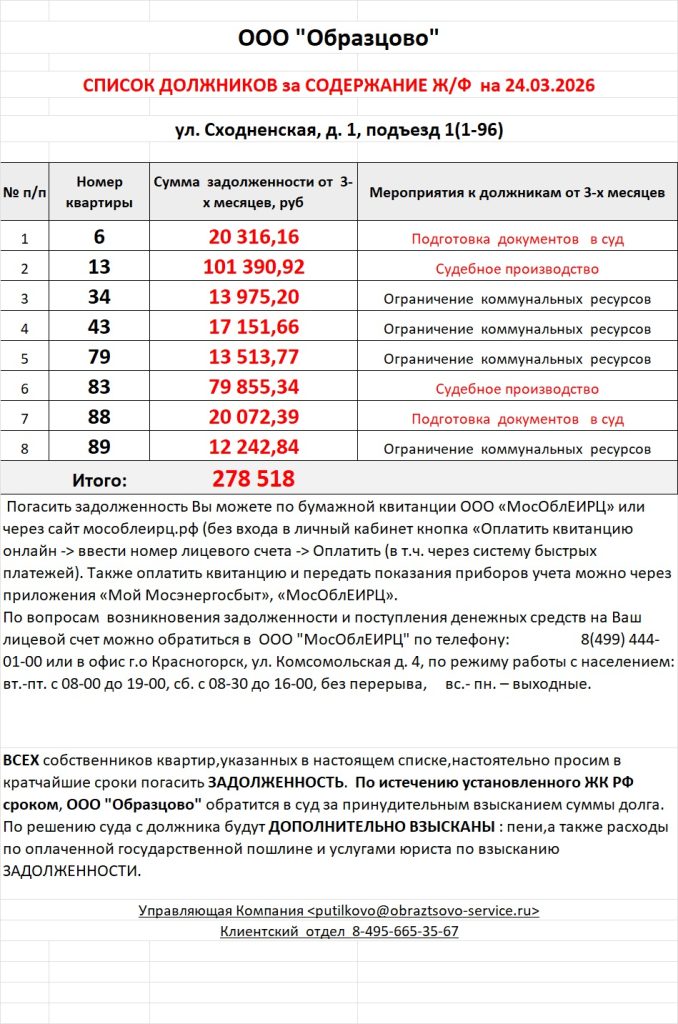 ООО "Образцово"

СПИСОК ДОЛЖНИКОВ за СОДЕРЖАНИЕ Ж/Ф на 24.03.2026

ул. Сходненская, д. 1, подъезд 1(1-96)

| № п/п | Номер квартиры | Сумма задолженности от 3-х месяцев, руб | Мероприятия к должникам от 3-х месяцев |
|---|---|---|---|
| 1 | 6 | 20 316,16 | Подготовка документов в суд |
| 2 | 13 | 101 390,92 | Судебное производство |
| 3 | 34 | 13 975,20 | Ограничение коммунальных ресурсов |
| 4 | 43 | 17 151,66 | Ограничение коммунальных ресурсов |
| 5 | 79 | 13 513,77 | Ограничение коммунальных ресурсов |
| 6 | 83 | 79 855,34 | Судебное производство |
| 7 | 88 | 20 072,39 | Подготовка документов в суд |
| 8 | 89 | 12 242,84 | Ограничение коммунальных ресурсов |
| | Итого: | 278 518 | |

Погасить задолженность Вы можете по бумажной квитанции ООО «МосОблЕИРЦ» или через сайт мособлеирц.рф (без входа в личный кабинет кнопка «Оплатить квитанцию онлайн -> ввести номер лицевого счета -> Оплатить (в т.ч. через систему быстрых платежей). Также оплатить квитанцию и передать показания приборов учета можно через приложения «Мой Мосэнергосбыт», «МосОблЕИРЦ».
По вопросам возникновения задолженности и поступления денежных средств на Ваш лицевой счет можно обратиться в ООО "МосОблЕИРЦ" по телефону: 8(499) 444-01-00 или в офис г.о Красногорск, ул. Комсомольская д. 4, по режиму работы с населением: вт.-пт. с 08-00 до 19-00, сб. с 08-30 до 16-00, без перерыва, вс.- пн. – выходные.

ВСЕХ собственников квартир,указанных в настоящем списке,настоятельно просим в кратчайшие сроки погасить ЗАДОЛЖЕННОСТЬ. По истечению установленного ЖК РФ сроком, ООО "Образцово" обратится в суд за принудительным взысканием суммы долга. По решению суда с должника будут ДОПОЛНИТЕЛЬНО ВЗЫСКАНЫ : пени,а также расходы по оплаченной государственной пошлине и услугами юриста по взысканию ЗАДОЛЖЕННОСТИ.

Управляющая Компания <putilkovo@obraztsovo-service.ru>
Клиентский отдел 8-495-665-35-67